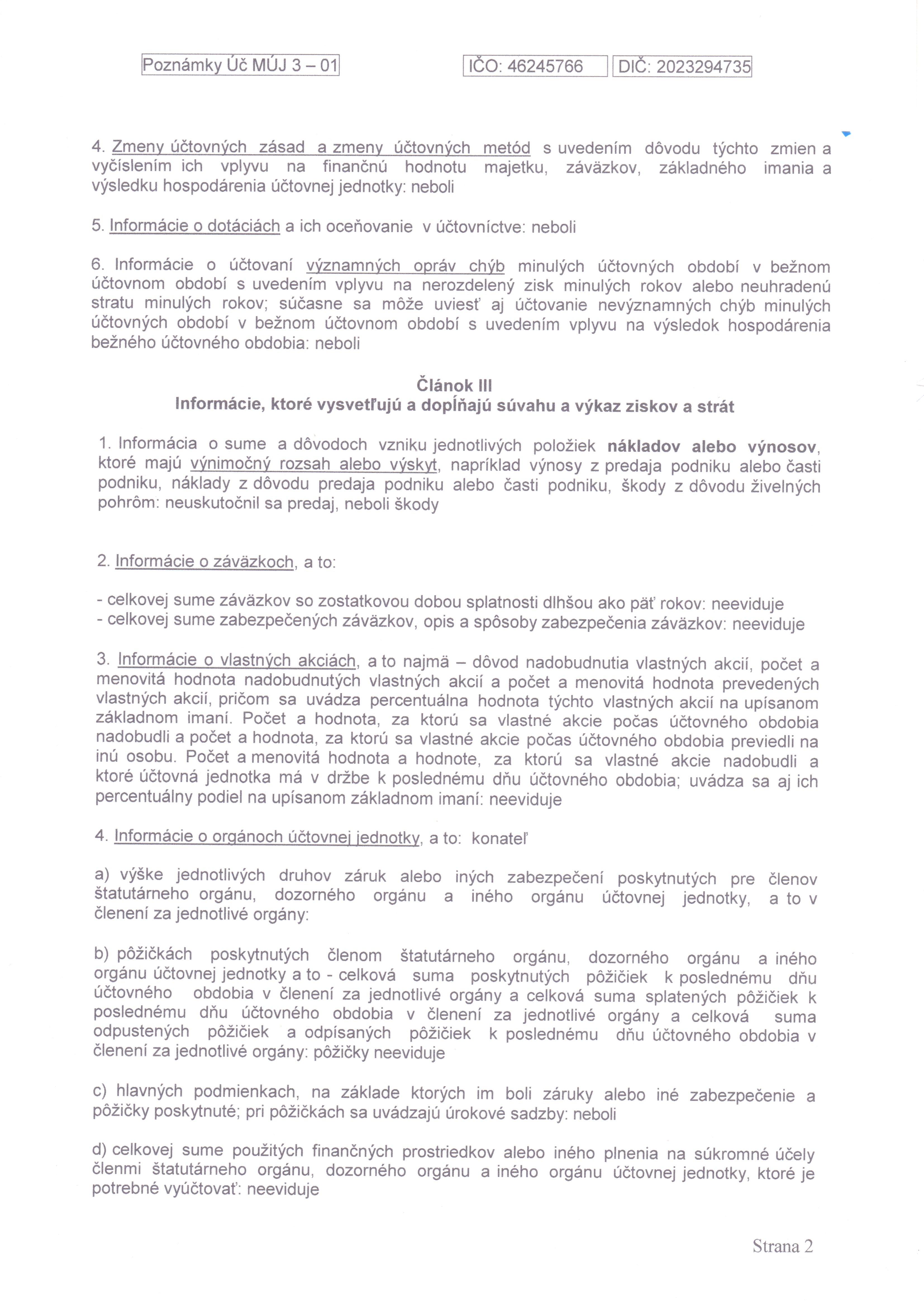 Poznámky Úč MÚJ 3 – 01 IČO: 46245766 DIČ: 2023294735

4. Zmeny účtovných zásad a zmeny účtovných metód s uvedením dôvodu týchto zmien a vyčíslením ich vplyvu na finančnú hodnotu majetku, záväzkov, základného imania a výsledku hospodárenia účtovnej jednotky: neboli

5. Informácie o dotáciách a ich oceňovanie v účtovníctve: neboli

6. Informácie o účtovaní významných opráv chýb minulých účtovných období v bežnom účtovnom období s uvedením vplyvu na nerozdelený zisk minulých rokov alebo neuhradenú stratu minulých rokov; súčasne sa môže uviesť aj účtovanie nevýznamných chýb minulých účtovných období v bežnom účtovnom období s uvedením vplyvu na výsledok hospodárenia bežného účtovného obdobia: neboli

Článok III
Informácie, ktoré vysvetľujú a dopĺňajú súvahu a výkaz ziskov a strát

1. Informácia o sume a dôvodoch vzniku jednotlivých položiek nákladov alebo výnosov, ktoré majú výnimočný rozsah alebo výskyt, napríklad výnosy z predaja podniku alebo časti podniku, náklady z dôvodu predaja podniku alebo časti podniku, škody z dôvodu živelných pohrôm: neuskutočnil sa predaj, neboli škody

2. Informácie o záväzkoch, a to:

- celkovej sume záväzkov so zostatkovou dobou splatnosti dlhšou ako päť rokov: neeviduje
- celkovej sume zabezpečených záväzkov, opis a spôsoby zabezpečenia záväzkov: neeviduje

3. Informácie o vlastných akciách, a to najmä – dôvod nadobudnutia vlastných akcií, počet a menovitá hodnota nadobudnutých vlastných akcií a počet a menovitá hodnota prevedených vlastných akcií, pričom sa uvádza percentuálna hodnota týchto vlastných akcií na upísanom základnom imaní. Počet a hodnota, za ktorú sa vlastné akcie počas účtovného obdobia nadobudli a počet a hodnota, za ktorú sa vlastné akcie počas účtovného obdobia previedli na inú osobu. Počet a menovitá hodnota a hodnote, za ktorú sa vlastné akcie nadobudli a ktoré účtovná jednotka má v držbe k poslednému dňu účtovného obdobia; uvádza sa aj ich percentuálny podiel na upísanom základnom imaní: neeviduje

4. Informácie o orgánoch účtovnej jednotky, a to: konateľ

a) výške jednotlivých druhov záruk alebo iných zabezpečení poskytnutých pre členov štatutárneho orgánu, dozorného orgánu a iného orgánu účtovnej jednotky, a to v členení za jednotlivé orgány:

b) pôžičkách poskytnutých členom štatutárneho orgánu, dozorného orgánu a iného orgánu účtovnej jednotky a to - celková suma poskytnutých pôžičiek k poslednému dňu účtovného obdobia v členení za jednotlivé orgány a celková suma splatených pôžičiek k poslednému dňu účtovného obdobia v členení za jednotlivé orgány a celková suma odpustených pôžičiek a odpísaných pôžičiek k poslednému dňu účtovného obdobia v členení za jednotlivé orgány: pôžičky neeviduje

c) hlavných podmienkach, na základe ktorých im boli záruky alebo iné zabezpečenie a pôžičky poskytnuté; pri pôžičkách sa uvádzajú úrokové sadzby: neboli

d) celkovej sume použitých finančných prostriedkov alebo iného plnenia na súkromné účely členmi štatutárneho orgánu, dozorného orgánu a iného orgánu účtovnej jednotky, ktoré je potrebné vyúčtovať: neeviduje

Strana 2